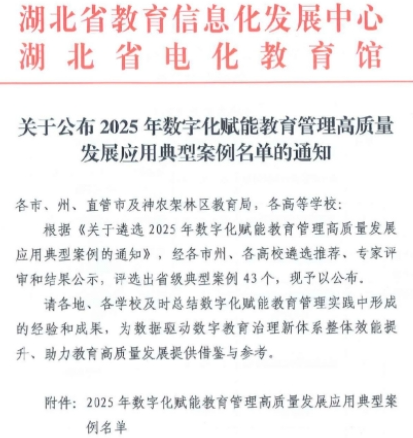 湖北省教育信息化发展中心
湖北省电化教育馆

关于公布 2025 年数字化赋能教育管理高质量发展应用典型案例名单的通知

各市、州、直管市及神农架林区教育局，各高等学校：

根据《关于遴选 2025 年数字化赋能教育管理高质量发展应用典型案例的通知》，经各市州、各高校遴选推荐、专家评审和结果公示，评选出省级典型案例 43 个，现予以公布。

请各地、各学校及时总结数字化赋能教育管理实践中形成的经验和成果，为数据驱动数字教育治理新体系整体效能提升、助力教育高质量发展提供借鉴与参考。

附件：2025 年数字化赋能教育管理高质量发展应用典型案例名单